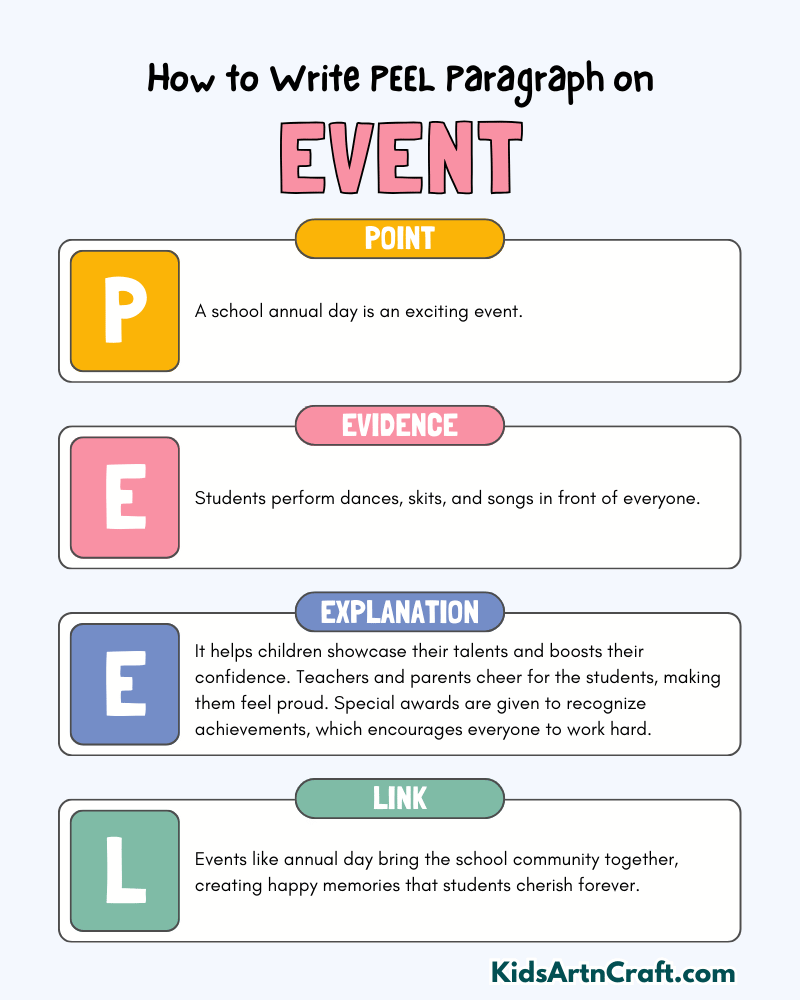 How to Write PEEL Paragraph on

EVENT

POINT

P

A school annual day is an exciting event.

EVIDENCE

E

Students perform dances, skits, and songs in front of everyone.

EXPLANATION

E

It helps children showcase their talents and boosts their confidence. Teachers and parents cheer for the students, making them feel proud. Special awards are given to recognize achievements, which encourages everyone to work hard.

LINK

L

Events like annual day bring the school community together, creating happy memories that students cherish forever.

KidsArtnCraft.com